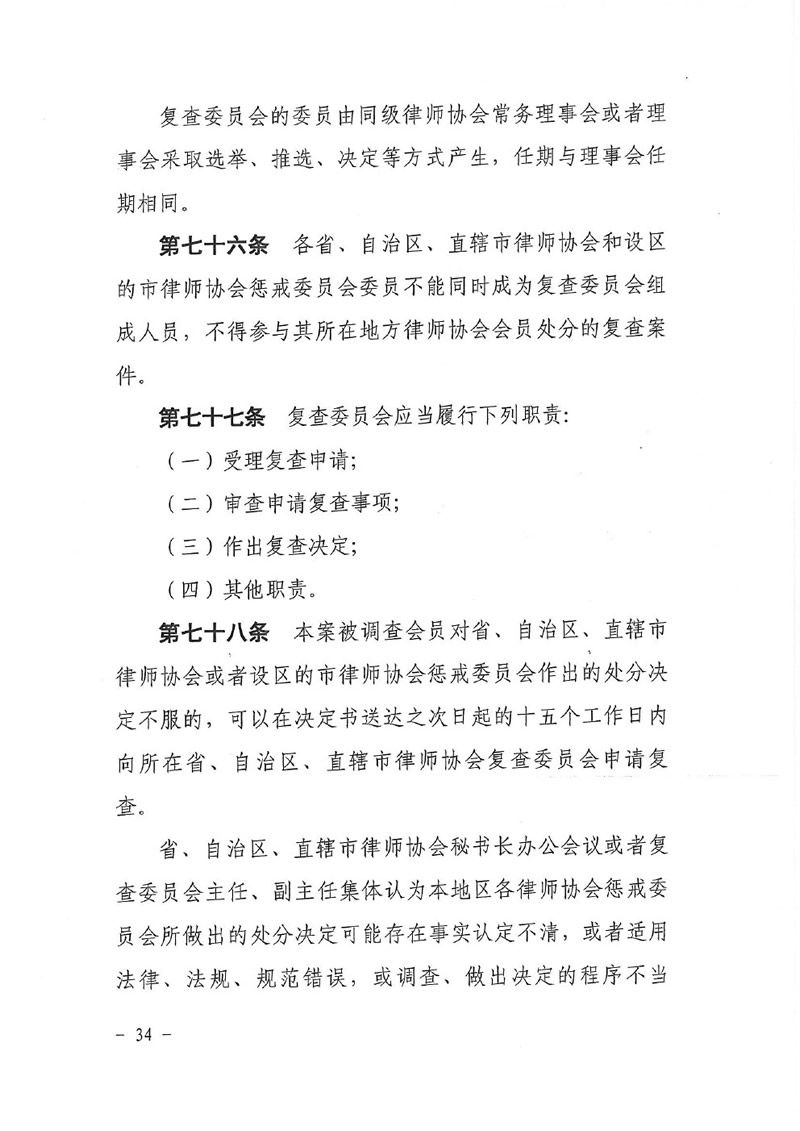 复查委员会的委员由同级律师协会常务理事会或者理事会采取选举、推选、决定等方式产生，任期与理事会任期相同。

第七十六条　各省、自治区、直辖市律师协会和设区的市律师协会惩戒委员会委员不能同时成为复查委员会组成人员，不得参与其所在地方律师协会会员处分的复查案件。

第七十七条　复查委员会应当履行下列职责：

（一）受理复查申请；

（二）审查申请复查事项；

（三）作出复查决定；

（四）其他职责。

第七十八条　本案被调查会员对省、自治区、直辖市律师协会或者设区的市律师协会惩戒委员会作出的处分决定不服的，可以在决定书送达之次日起的十五个工作日内向所在省、自治区、直辖市律师协会复查委员会申请复查。

省、自治区、直辖市律师协会秘书长办公会议或者复查委员会主任、副主任集体认为本地区各律师协会惩戒委员会所做出的处分决定可能存在事实认定不清，或者适用法律、法规、规范错误，或调查、做出决定的程序不当

－ 34 －